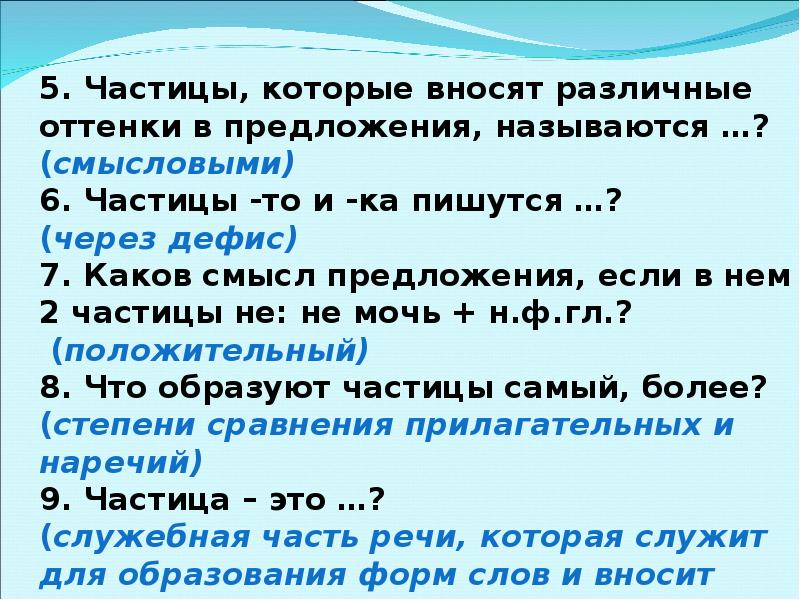 5. Частицы, которые вносят различные оттенки в предложения, называются …? (смысловыми)
6. Частицы -то и -ка пишутся …? (через дефис)
7. Каков смысл предложения, если в нем 2 частицы не: не мочь + н.ф.гл.? (положительный)
8. Что образуют частицы самый, более? (степени сравнения прилагательных и наречий)
9. Частица – это …? (служебная часть речи, которая служит для образования форм слов и вносит